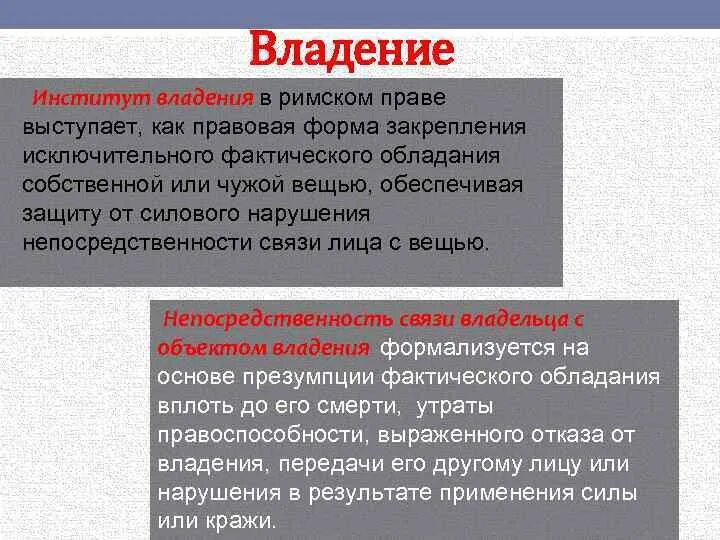 Владение

Институт владения в римском праве выступает, как правовая форма закрепления исключительного фактического обладания собственной или чужой вещью, обеспечивая защиту от силового нарушения непосредственности связи лица с вещью.

Непосредственность связи владельца с объектом владения формализуется на основе презумпции фактического обладания вплоть до его смерти, утраты правоспособности, выраженного отказа от владения, передачи его другому лицу или нарушения в результате применения силы или кражи.